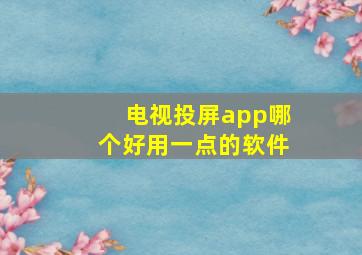 电视投屏app哪个好用一点的软件